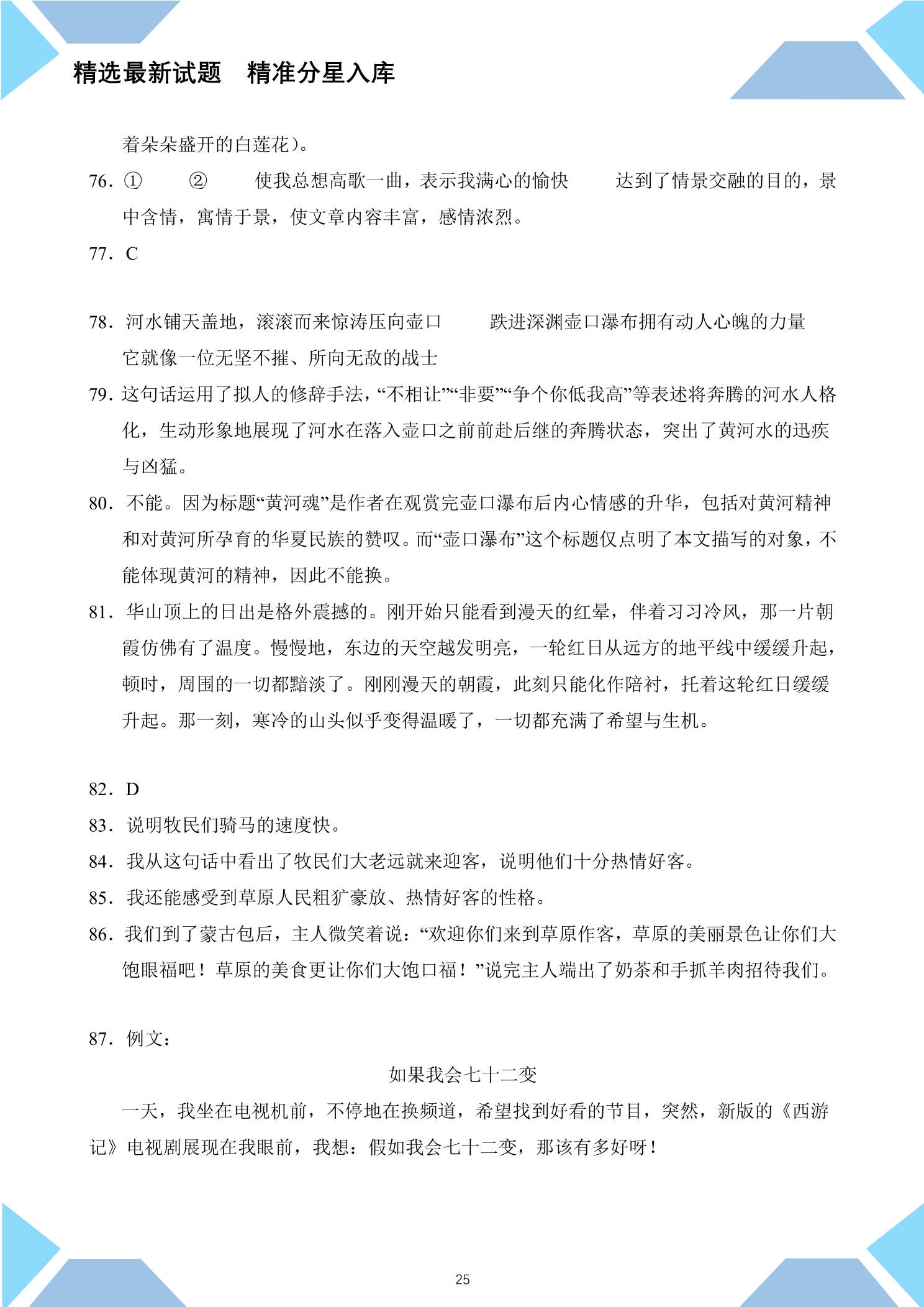 精选最新试题 精准分星入库

着朵朵盛开的白莲花）。

76.① ② 使我总想高歌一曲，表示我满心的愉快 达到了情景交融的目的，景中含情，寓情于景，使文章内容丰富，感情浓烈。

77.C

78.河水铺天盖地，滚滚而来惊涛压向壶口 跌进深渊壶口瀑布拥有动人心魄的力量 它就像一位无坚不摧、所向无敌的战士

79.这句话运用了拟人的修辞手法，“不相让”“非要”“争个你低我高”等表述将奔腾的河水人格化，生动形象地展现了河水在落入壶口之前前赴后继的奔腾状态，突出了黄河水的迅疾与凶猛。

80.不能。因为标题“黄河魂”是作者在观赏完壶口瀑布后内心情感的升华，包括对黄河精神和对黄河所孕育的华夏民族的赞叹。而“壶口瀑布”这个标题仅点明了本文描写的对象，不能体现黄河的精神，因此不能换。

81.华山顶上的日出是格外震撼的。刚开始只能看到漫天的红晕，伴着习习冷风，那一片朝霞仿佛有了温度。慢慢地，东边的天空越发明亮，一轮红日从远方的地平线中缓缓升起，顿时，周围的一切都黯淡了。刚刚漫天的朝霞，此刻只能化作陪衬，托着这轮红日缓缓升起。那一刻，寒冷的山头似乎变得温暖了，一切都充满了希望与生机。

82.D

83.说明牧民们骑马的速度快。

84.我从这句话中看出了牧民们大老远就来迎客，说明他们十分热情好客。

85.我还能感受到草原人民粗犷豪放、热情好客的性格。

86.我们到了蒙古包后，主人微笑着说：“欢迎你们来到草原作客，草原的美丽景色让你们大饱眼福吧！草原的美食更让你们大饱口福！”说完主人端出了奶茶和手抓羊肉招待我们。

87.例文：

如果我会七十二变

一天，我坐在电视机前，不停地在换频道，希望找到好看的节目，突然，新版的《西游记》电视剧展现在我眼前，我想：假如我会七十二变，那该有多好呀！

25